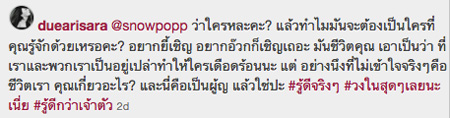 duearisara @snowpopp ว่าใครหละคะ? แล้วทำไมมันจะต้องเป็นใครที่คุณรู้จักด้วยเหรอคะ? อยากยี้เชิญ อยากอ๊วกก็เชิญเถอะ มันชีวิตคุณ เอาเป็นว่า ที่เราและพวกเราเป็นอยู่เปล่าทำให้ใครเดือดร้อนนะ แต่ อย่างนึงที่ไม่เข้าใจจริงๆคือ ชีวิตเรา คุณเกี่ยวอะไร? และนี่คือเป็นผู้ญ แล้วใช่ปะ #รู้ดีจริงๆ #วงในสุดๆเลยนะเนี่ย #รู้ดีกว่าเจ้าตัว 2d